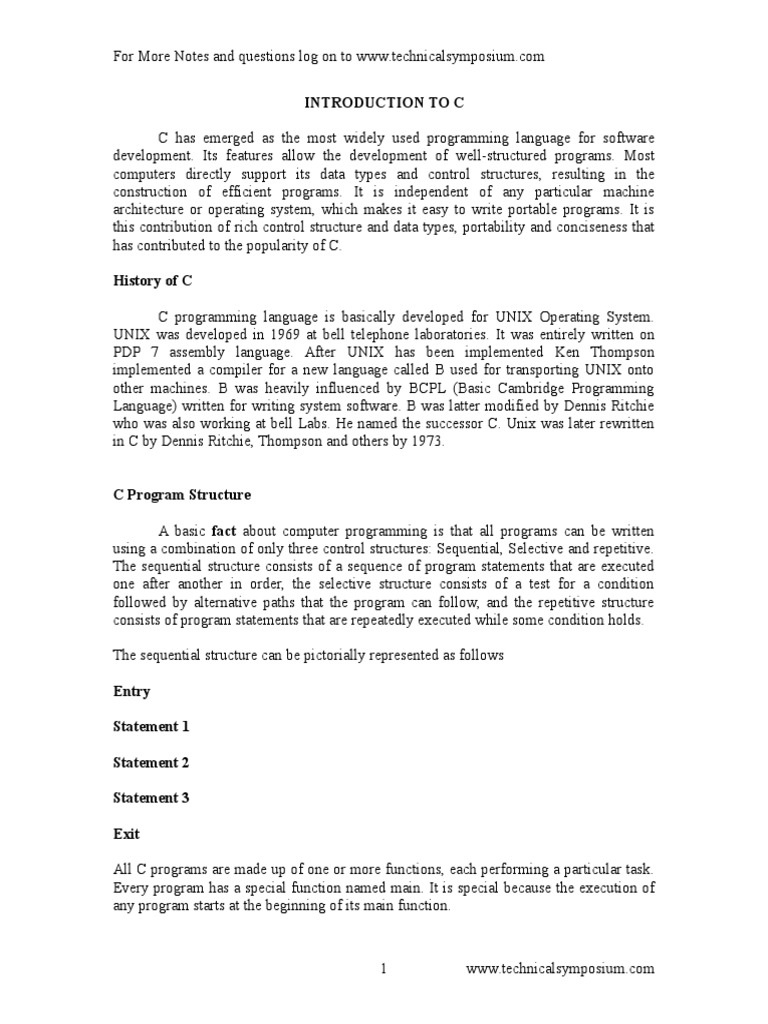 For More Notes and questions log on to www.technicalsymposium.com

INTRODUCTION TO C

C has emerged as the most widely used programming language for software development. Its features allow the development of well-structured programs. Most computers directly support its data types and control structures, resulting in the construction of efficient programs. It is independent of any particular machine architecture or operating system, which makes it easy to write portable programs. It is this contribution of rich control structure and data types, portability and conciseness that has contributed to the popularity of C.

History of C

C programming language is basically developed for UNIX Operating System. UNIX was developed in 1969 at bell telephone laboratories. It was entirely written on PDP 7 assembly language. After UNIX has been implemented Ken Thompson implemented a compiler for a new language called B used for transporting UNIX onto other machines. B was heavily influenced by BCPL (Basic Cambridge Programming Language) written for writing system software. B was latter modified by Dennis Ritchie who was also working at bell Labs. He named the successor C. Unix was later rewritten in C by Dennis Ritchie, Thompson and others by 1973.

C Program Structure

A basic fact about computer programming is that all programs can be written using a combination of only three control structures: Sequential, Selective and repetitive. The sequential structure consists of a sequence of program statements that are executed one after another in order, the selective structure consists of a test for a condition followed by alternative paths that the program can follow, and the repetitive structure consists of program statements that are repeatedly executed while some condition holds.

The sequential structure can be pictorially represented as follows

Entry

Statement 1

Statement 2

Statement 3

Exit

All C programs are made up of one or more functions, each performing a particular task. Every program has a special function named main. It is special because the execution of any program starts at the beginning of its main function.

1 www.technicalsymposium.com